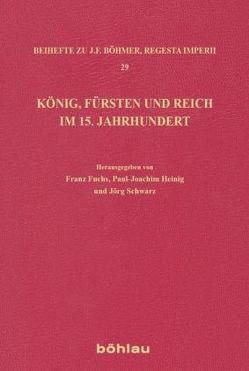 BEIHEFTE ZU J.F. BÖHMER, REGESTA IMPERII

29

KÖNIG, FÜRSTEN UND REICH IM 15. JAHRHUNDERT

Herausgegeben von
Franz Fuchs, Paul-Joachim Heinig
und Jörg Schwarz

böhlau